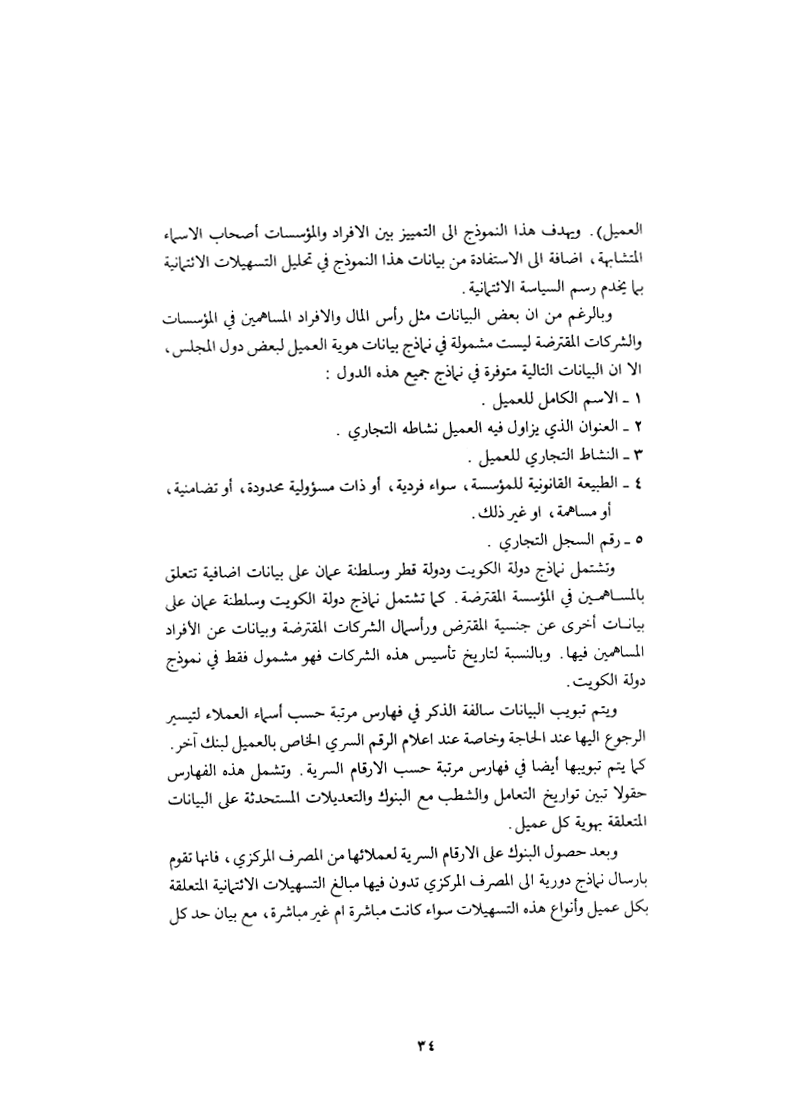 العميل) . ويهدف هذا النموذج الى التمييز بين الافراد والمؤسسات أصحاب الاسماء المتشابهة ، اضافة الى الاستفادة من بيانات هذا النموذج في تحليل التسهيلات الائتمانية بما يخدم رسم السياسة الائتمانية .

وبالرغم من ان بعض البيانات مثل رأس المال والافراد المساهمين في المؤسسات والشركات المقترضة ليست مشمولة في نماذج بيانات هوية العميل لبعض دول المجلس ، الا ان البيانات التالية متوفرة في نماذج جميع هذه الدول :

١ ـ الاسم الكامل للعميل .

٢ ـ العنوان الذي يزاول فيه العميل نشاطه التجاري .

٣ ـ النشاط التجاري للعميل .

٤ ـ الطبيعة القانونية للمؤسسة ، سواء فردية ، أو ذات مسؤولية محدودة ، أو تضامنية ، أو مساهمة ، او غير ذلك .

٥ ـ رقم السجل التجاري .

وتشتمل نماذج دولة الكويت ودولة قطر وسلطنة عمان على بيانات اضافية تتعلق بالمساهمين في المؤسسة المقترضة . كما تشتمل نماذج دولة الكويت وسلطنة عمان على بيانات أخرى عن جنسية المقترض ورأسمال الشركات المقترضة وبيانات عن الأفراد المساهمين فيها . وبالنسبة لتاريخ تأسيس هذه الشركات فهو مشمول فقط في نموذج دولة الكويت .

ويتم تبويب البيانات سالفة الذكر في فهارس مرتبة حسب أسماء العملاء لتيسير الرجوع اليها عند الحاجة وخاصة عند اعلام الرقم السري الخاص بالعميل لبنك آخر . كما يتم تبويبها أيضا في فهارس مرتبة حسب الارقام السرية . وتشمل هذه الفهارس حقولا تبين تواريخ التعامل والشطب مع البنوك والتعديلات المستحدثة على البيانات المتعلقة بهوية كل عميل .

وبعد حصول البنوك على الارقام السرية لعملائها من المصرف المركزي ، فانها تقوم بارسال نماذج دورية الى المصرف المركزي تدون فيها مبالغ التسهيلات الائتمانية المتعلقة بكل عميل وأنواع هذه التسهيلات سواء كانت مباشرة ام غير مباشرة ، مع بيان حد كل

٣٤